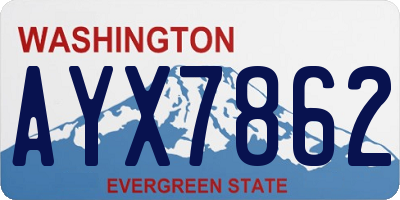 WASHINGTON
AYX7862
EVERGREEN STATE